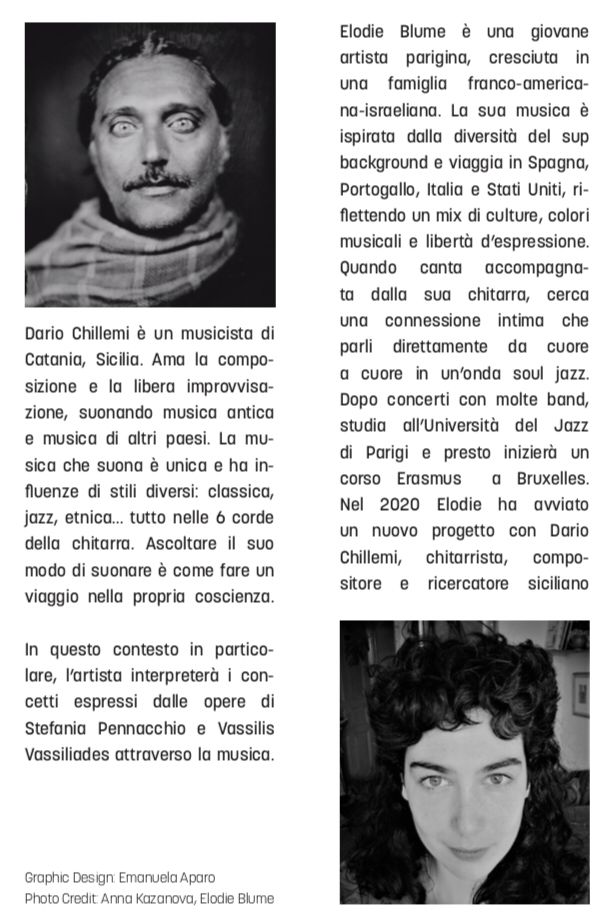 Dario Chillemi è un musicista di Catania, Sicilia. Ama la composizione e la libera improvvisazione, suonando musica antica e musica di altri paesi. La musica che suona è unica e ha influenze di stili diversi: classica, jazz, etnica... tutto nelle 6 corde della chitarra. Ascoltare il suo modo di suonare è come fare un viaggio nella propria coscienza.

In questo contesto in particolare, l'artista interpreterà i concetti espressi dalle opere di Stefania Pennacchio e Vassilis Vassiliades attraverso la musica.

Graphic Design: Emanuela Aparo
Photo Credit: Anna Kazanova, Elodie Blume

Elodie Blume è una giovane artista parigina, cresciuta in una famiglia franco-americana-israeliana. La sua musica è ispirata dalla diversità del sup background e viaggia in Spagna, Portogallo, Italia e Stati Uniti, riflettendo un mix di culture, colori musicali e libertà d'espressione. Quando canta accompagnata dalla sua chitarra, cerca una connessione intima che parli direttamente da cuore a cuore in un'onda soul jazz. Dopo concerti con molte band, studia all'Università del Jazz di Parigi e presto inizierà un corso Erasmus a Bruxelles. Nel 2020 Elodie ha avviato un nuovo progetto con Dario Chillemi, chitarrista, compositore e ricercatore siciliano